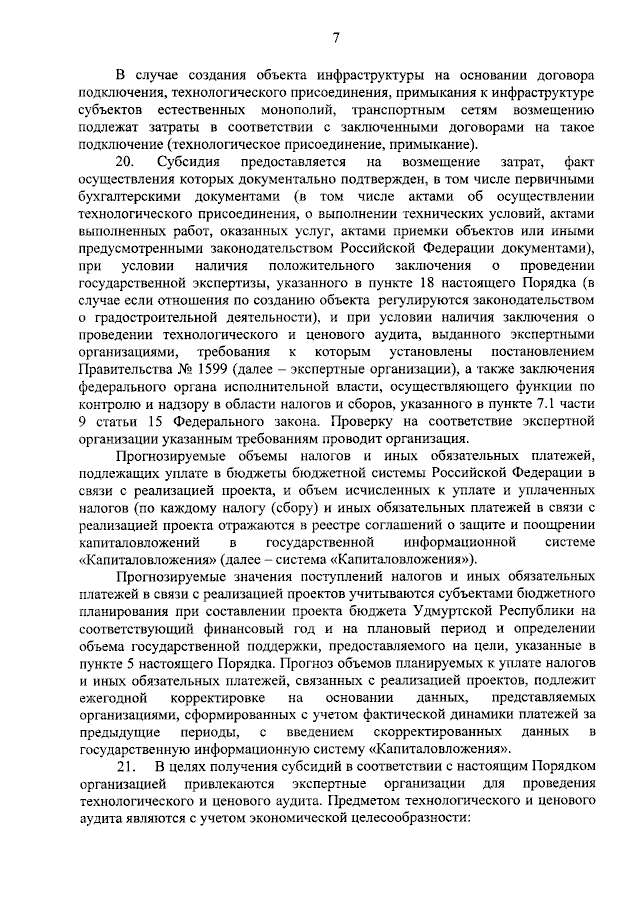 7

В случае создания объекта инфраструктуры на основании договора подключения, технологического присоединения, примыкания к инфраструктуре субъектов естественных монополий, транспортным сетям возмещению подлежат затраты в соответствии с заключенными договорами на такое подключение (технологическое присоединение, примыкание).

20. Субсидия предоставляется на возмещение затрат, факт осуществления которых документально подтвержден, в том числе первичными бухгалтерскими документами (в том числе актами об осуществлении технологического присоединения, о выполнении технических условий, актами выполненных работ, оказанных услуг, актами приемки объектов или иными предусмотренными законодательством Российской Федерации документами), при условии наличия положительного заключения о проведении государственной экспертизы, указанного в пункте 18 настоящего Порядка (в случае если отношения по созданию объекта регулируются законодательством о градостроительной деятельности), и при условии наличия заключения о проведении технологического и ценового аудита, выданного экспертными организациями, требования к которым установлены постановлением Правительства № 1599 (далее – экспертные организации), а также заключения федерального органа исполнительной власти, осуществляющего функции по контролю и надзору в области налогов и сборов, указанного в пункте 7.1 части 9 статьи 15 Федерального закона. Проверку на соответствие экспертной организации указанным требованиям проводит организация.

Прогнозируемые объемы налогов и иных обязательных платежей, подлежащих уплате в бюджеты бюджетной системы Российской Федерации в связи с реализацией проекта, и объем исчисленных к уплате и уплаченных налогов (по каждому налогу (сбору) и иных обязательных платежей в связи с реализацией проекта отражаются в реестре соглашений о защите и поощрении капиталовложений в государственной информационной системе «Капиталовложения» (далее – система «Капиталовложения»).

Прогнозируемые значения поступлений налогов и иных обязательных платежей в связи с реализацией проектов учитываются субъектами бюджетного планирования при составлении проекта бюджета Удмуртской Республики на соответствующий финансовый год и на плановый период и определении объема государственной поддержки, предоставляемого на цели, указанные в пункте 5 настоящего Порядка. Прогноз объемов планируемых к уплате налогов и иных обязательных платежей, связанных с реализацией проектов, подлежит ежегодной корректировке на основании данных, представляемых организациями, сформированных с учетом фактической динамики платежей за предыдущие периоды, с введением скорректированных данных в государственную информационную систему «Капиталовложения».

21. В целях получения субсидий в соответствии с настоящим Порядком организацией привлекаются экспертные организации для проведения технологического и ценового аудита. Предметом технологического и ценового аудита являются с учетом экономической целесообразности: